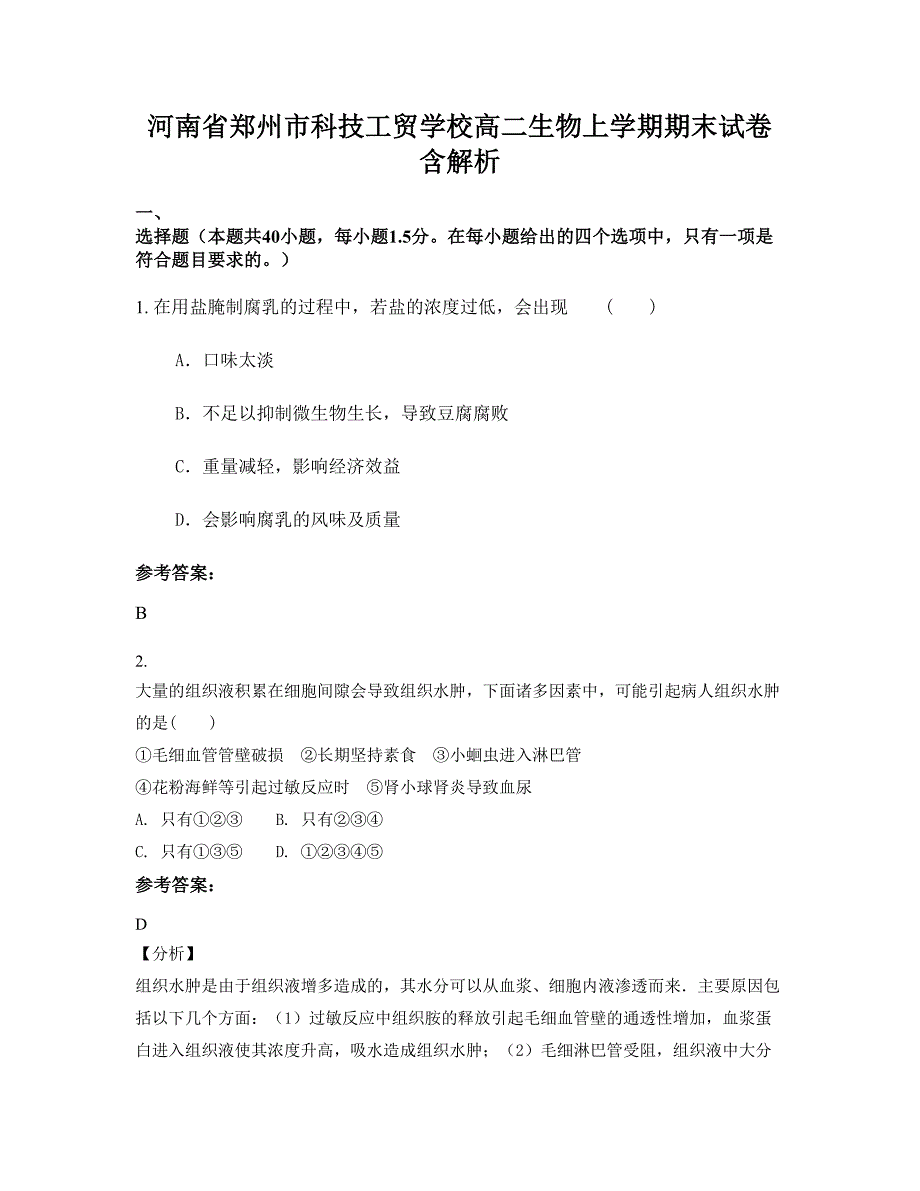 河南省郑州市科技工贸学校高二生物上学期期末试卷含解析

一、
选择题（本题共40小题，每小题1.5分。在每小题给出的四个选项中，只有一项是符合题目要求的。）

1. 在用盐腌制腐乳的过程中，若盐的浓度过低，会出现　　（　　）

A．口味太淡

B．不足以抑制微生物生长，导致豆腐腐败

C．重量减轻，影响经济效益

D．会影响腐乳的风味及质量

参考答案：

B

2.
大量的组织液积累在细胞间隙会导致组织水肿，下面诸多因素中，可能引起病人组织水肿的是（　　）
①毛细血管管壁破损　②长期坚持素食　③小蛔虫进入淋巴管
④花粉海鲜等引起过敏反应时　⑤肾小球肾炎导致血尿
A. 只有①②③　　B. 只有②③④
C. 只有①③⑤　　D. ①②③④⑤

参考答案：

D
【分析】
组织水肿是由于组织液增多造成的，其水分可以从血浆、细胞内液渗透而来．主要原因包括以下几个方面：（1）过敏反应中组织胺的释放引起毛细血管壁的通透性增加，血浆蛋白进入组织液使其浓度升高，吸水造成组织水肿；（2）毛细淋巴管受阻，组织液中大分